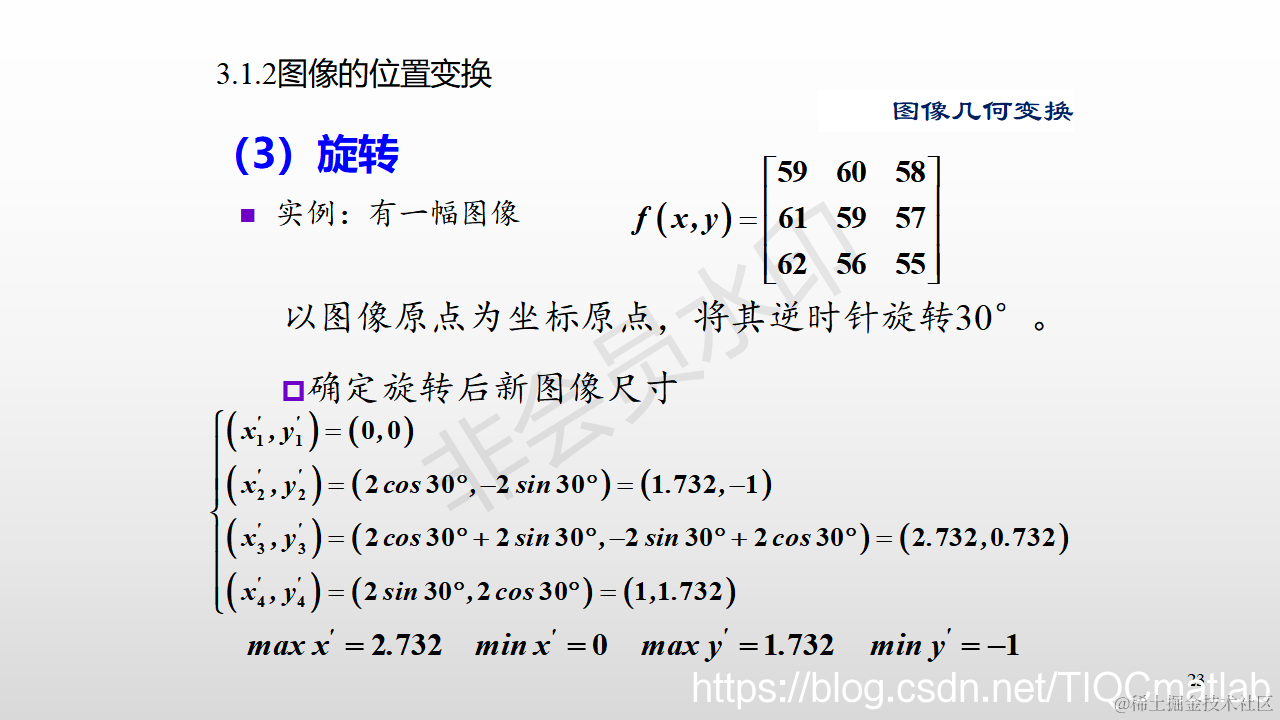 3.1.2图像的位置变换

图像几何变换

（3）旋转

实例：有一幅图像

$f(x,y)=\begin{bmatrix} 59 & 60 & 58 \\ 61 & 59 & 57 \\ 62 & 56 & 55 \end{bmatrix}$

以图像原点为坐标原点，将其逆时针旋转30°。

确定旋转后新图像尺寸

$\begin{cases} (x_1', y_1') = (0,0) \\ (x_2', y_2') = (2\cos 30°, -2\sin 30°) = (1.732, -1) \\ (x_3', y_3') = (2\cos 30° + 2\sin 30°, -2\sin 30° + 2\cos 30°) = (2.732, 0.732) \\ (x_4', y_4') = (2\sin 30°, 2\cos 30°) = (1, 1.732) \end{cases}$

$\max x' = 2.732 \quad \min x' = 0 \quad \max y' = 1.732 \quad \min y' = -1$

23

非会员水印

https://blog.csdn.net/TIQCmatlab

@稀土掘金技术社区